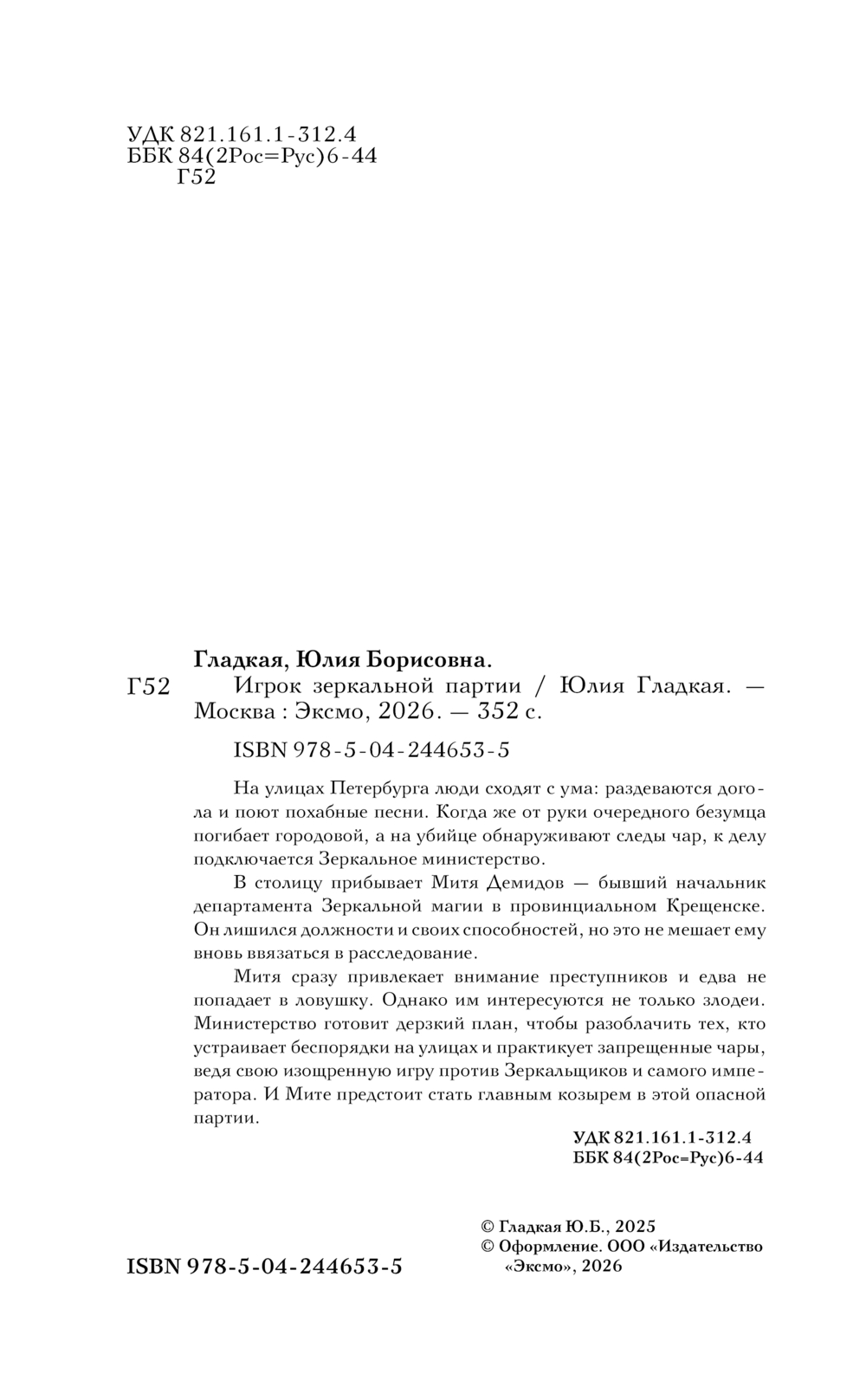 УДК 821.161.1-312.4
ББК 84(2Рос=Рус)6-44
Г52

Гладкая, Юлия Борисовна.
Г52 Игрок зеркальной партии / Юлия Гладкая. — Москва : Эксмо, 2026. — 352 с.

ISBN 978-5-04-244653-5

На улицах Петербурга люди сходят с ума: раздеваются догола и поют похабные песни. Когда же от руки очередного безумца погибает городовой, а на убийце обнаруживают следы чар, к делу подключается Зеркальное министерство.

В столицу прибывает Митя Демидов — бывший начальник департамента Зеркальной магии в провинциальном Крещенске. Он лишился должности и своих способностей, но это не мешает ему вновь ввязаться в расследование.

Митя сразу привлекает внимание преступников и едва не попадает в ловушку. Однако им интересуются не только злодеи. Министерство готовит дерзкий план, чтобы разоблачить тех, кто устраивает беспорядки на улицах и практикует запрещенные чары, ведя свою изощренную игру против Зеркальщиков и самого императора. И Мите предстоит стать главным козырем в этой опасной партии.

УДК 821.161.1-312.4
ББК 84(2Рос=Рус)6-44

© Гладкая Ю.Б., 2025
© Оформление. ООО «Издательство «Эксмо», 2026

ISBN 978-5-04-244653-5